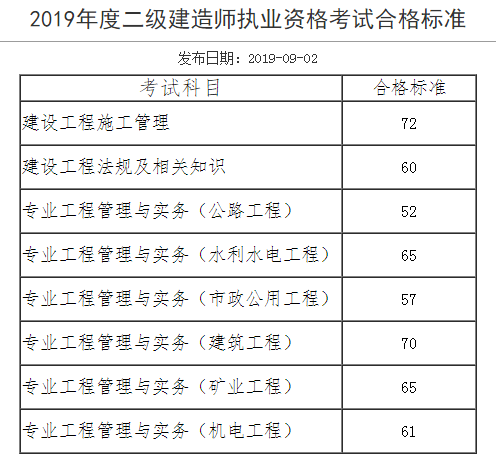 2019年度二级建造师执业资格考试合格标准

发布日期：2019-09-02

| 考试科目 | 合格标准 |
|---|---|
| 建设工程施工管理 | 72 |
| 建设工程法规及相关知识 | 60 |
| 专业工程管理与实务（公路工程） | 52 |
| 专业工程管理与实务（水利水电工程） | 65 |
| 专业工程管理与实务（市政公用工程） | 57 |
| 专业工程管理与实务（建筑工程） | 70 |
| 专业工程管理与实务（矿业工程） | 65 |
| 专业工程管理与实务（机电工程） | 61 |